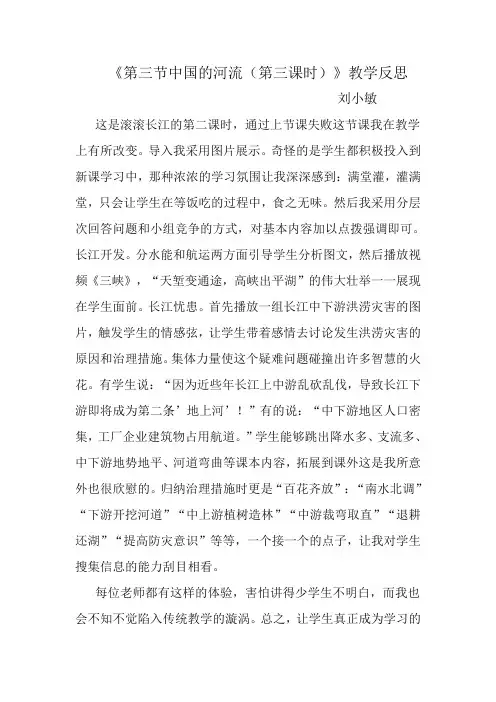 《第三节中国的河流（第三课时）》教学反思

刘小敏

这是滚滚长江的第二课时，通过上节课失败这节课我在教学上有所改变。导入我采用图片展示。奇怪的是学生都积极投入到新课学习中，那种浓浓的学习氛围让我深深感到：满堂灌，灌满堂，只会让学生在等饭吃的过程中，食之无味。然后我采用分层次回答问题和小组竞争的方式，对基本内容加以点拨强调即可。长江开发。分水能和航运两方面引导学生分析图文，然后播放视频《三峡》，“天堑变通途，高峡出平湖”的伟大壮举一一展现在学生面前。长江忧患。首先播放一组长江中下游洪涝灾害的图片，触发学生的情感弦，让学生带着感情去讨论发生洪涝灾害的原因和治理措施。集体力量使这个疑难问题碰撞出许多智慧的火花。有学生说：“因为近些年长江上中游乱砍乱伐，导致长江下游即将成为第二条’地上河’！”有的说：“中下游地区人口密集，工厂企业建筑物占用航道。”学生能够跳出降水多、支流多、中下游地势地平、河道弯曲等课本内容，拓展到课外这是我所意外也很欣慰的。归纳治理措施时更是“百花齐放”：“南水北调”“下游开挖河道”“中上游植树造林”“中游裁弯取直”“退耕还湖”“提高防灾意识”等等，一个接一个的点子，让我对学生搜集信息的能力刮目相看。

每位老师都有这样的体验，害怕讲得少学生不明白，而我也会不知不觉陷入传统教学的漩涡。总之，让学生真正成为学习的